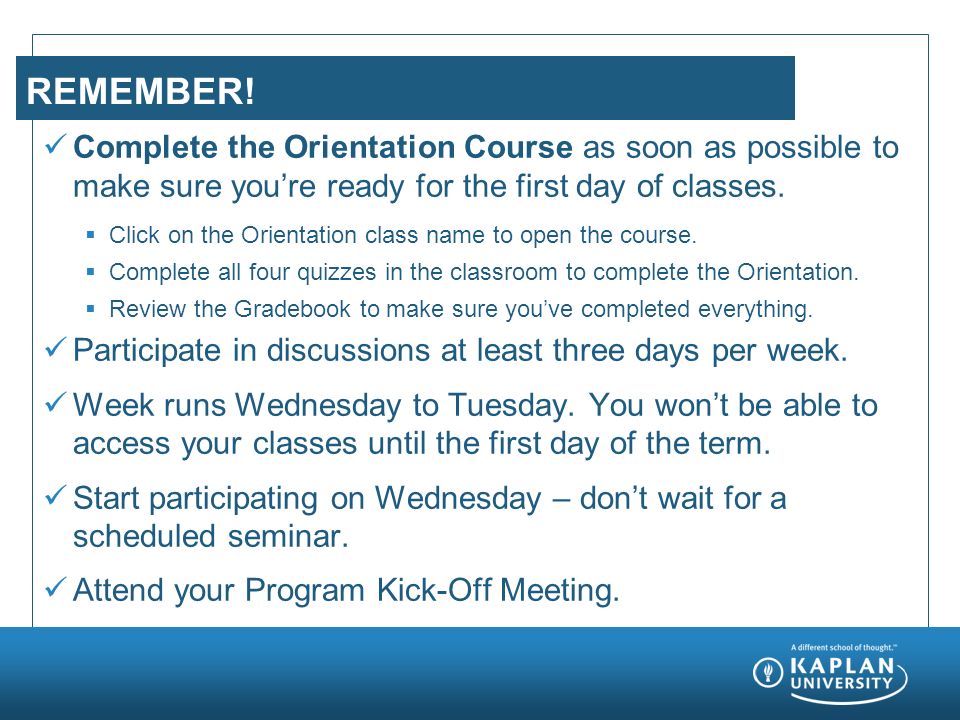 REMEMBER!

✓ Complete the Orientation Course as soon as possible to make sure you're ready for the first day of classes.

▪ Click on the Orientation class name to open the course.

▪ Complete all four quizzes in the classroom to complete the Orientation.

▪ Review the Gradebook to make sure you've completed everything.

✓ Participate in discussions at least three days per week.

✓ Week runs Wednesday to Tuesday. You won't be able to access your classes until the first day of the term.

✓ Start participating on Wednesday – don't wait for a scheduled seminar.

✓ Attend your Program Kick-Off Meeting.

A different school of thought.™
KAPLAN UNIVERSITY